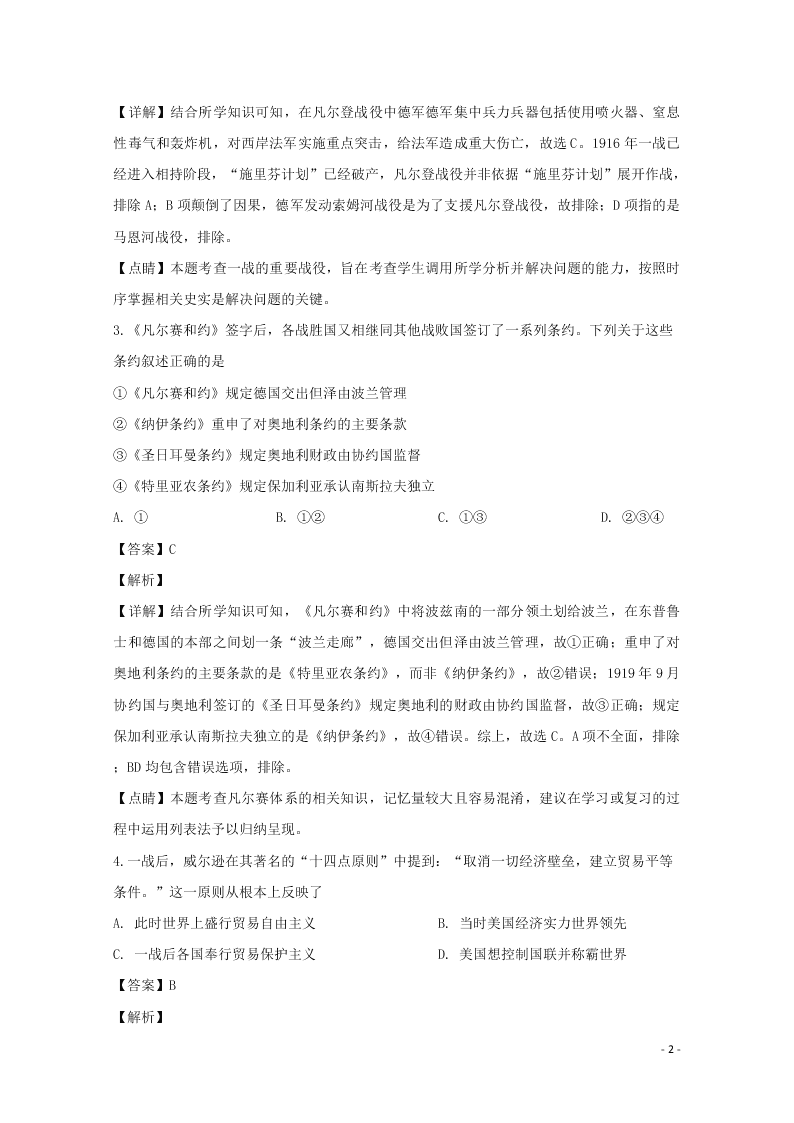 【详解】结合所学知识可知，在凡尔登战役中德军德军集中兵力兵器包括使用喷火器、窒息性毒气和轰炸机，对西岸法军实施重点突击，给法军造成重大伤亡，故选C。1916年一战已经进入相持阶段，“施里芬计划”已经破产，凡尔登战役并非依据“施里芬计划”展开作战，排除A；B项颠倒了因果，德军发动索姆河战役是为了支援凡尔登战役，故排除；D项指的是马恩河战役，排除。

【点睛】本题考查一战的重要战役，旨在考查学生调用所学分析并解决问题的能力，按照时序掌握相关史实是解决问题的关键。

3.《凡尔赛和约》签字后，各战胜国又相继同其他战败国签订了一系列条约。下列关于这些条约叙述正确的是

①《凡尔赛和约》规定德国交出但泽由波兰管理

②《纳伊条约》重申了对奥地利条约的主要条款

③《圣日耳曼条约》规定奥地利财政由协约国监督

④《特里亚农条约》规定保加利亚承认南斯拉夫独立

A. ①　　B. ①②　　C. ①③　　D. ②③④

【答案】C

【解析】

【详解】结合所学知识可知，《凡尔赛和约》中将波兹南的一部分领土划给波兰，在东普鲁士和德国的本部之间划一条“波兰走廊”，德国交出但泽由波兰管理，故①正确；重申了对奥地利条约的主要条款的是《特里亚农条约》，而非《纳伊条约》，故②错误；1919年9月协约国与奥地利签订的《圣日耳曼条约》规定奥地利的财政由协约国监督，故③正确；规定保加利亚承认南斯拉夫独立的是《纳伊条约》，故④错误。综上，故选C。A项不全面，排除；BD均包含错误选项，排除。

【点睛】本题考查凡尔赛体系的相关知识，记忆量较大且容易混淆，建议在学习或复习的过程中运用列表法予以归纳呈现。

4.一战后，威尔逊在其著名的“十四点原则”中提到：“取消一切经济壁垒，建立贸易平等条件。”这一原则从根本上反映了

A. 此时世界上盛行贸易自由主义　　B. 当时美国经济实力世界领先

C. 一战后各国奉行贸易保护主义　　D. 美国想控制国联并称霸世界

【答案】B

【解析】

- 2 -